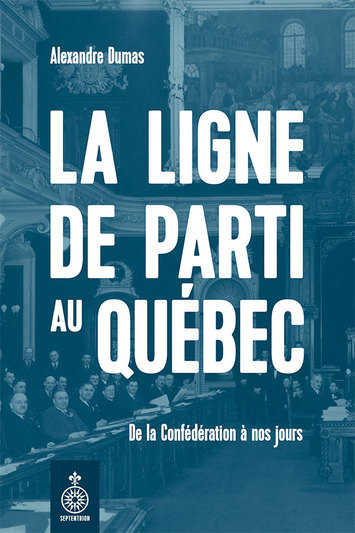 Alexandre Dumas

LA LIGNE DE PARTI AU QUÉBEC

De la Confédération à nos jours

SEPTENTRION